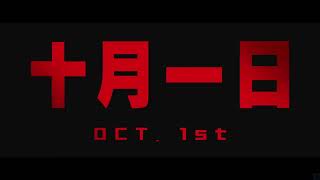 十月一日

OCT. 1st